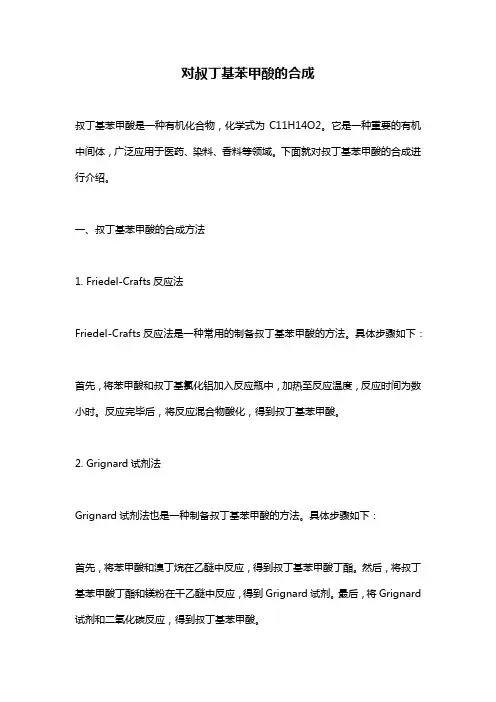 对叔丁基苯甲酸的合成

叔丁基苯甲酸是一种有机化合物，化学式为 C11H14O2。它是一种重要的有机中间体，广泛应用于医药、染料、香料等领域。下面就对叔丁基苯甲酸的合成进行介绍。

一、叔丁基苯甲酸的合成方法

1. Friedel-Crafts 反应法

Friedel-Crafts 反应法是一种常用的制备叔丁基苯甲酸的方法。具体步骤如下：

首先，将苯甲酸和叔丁基氯化铝加入反应瓶中，加热至反应温度，反应时间为数小时。反应完毕后，将反应混合物酸化，得到叔丁基苯甲酸。

2. Grignard 试剂法

Grignard 试剂法也是一种制备叔丁基苯甲酸的方法。具体步骤如下：

首先，将苯甲酸和溴丁烷在乙醚中反应，得到叔丁基苯甲酸丁酯。然后，将叔丁基苯甲酸丁酯和镁粉在干乙醚中反应，得到 Grignard 试剂。最后，将 Grignard 试剂和二氧化碳反应，得到叔丁基苯甲酸。